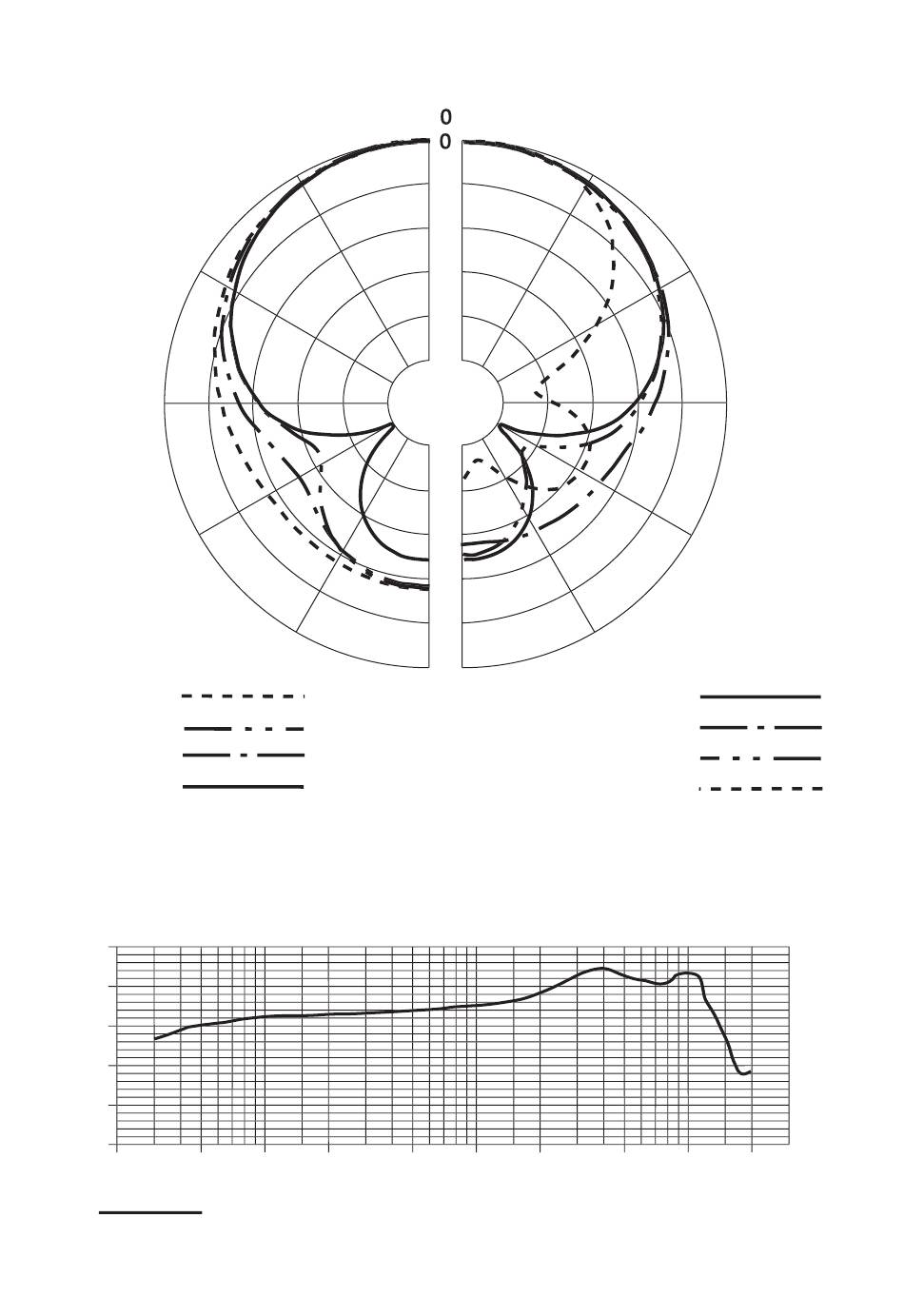 0
0